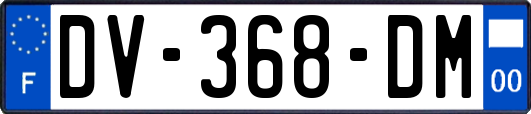 F
DV-368-DM
00